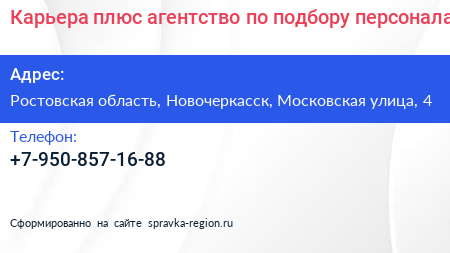 Карьера плюс агентство по подбору персонала

Адрес:

Ростовская область, Новочеркасск, Московская улица, 4

Телефон:

+7-950-857-16-88

Сформированно на сайте spravka-region.ru